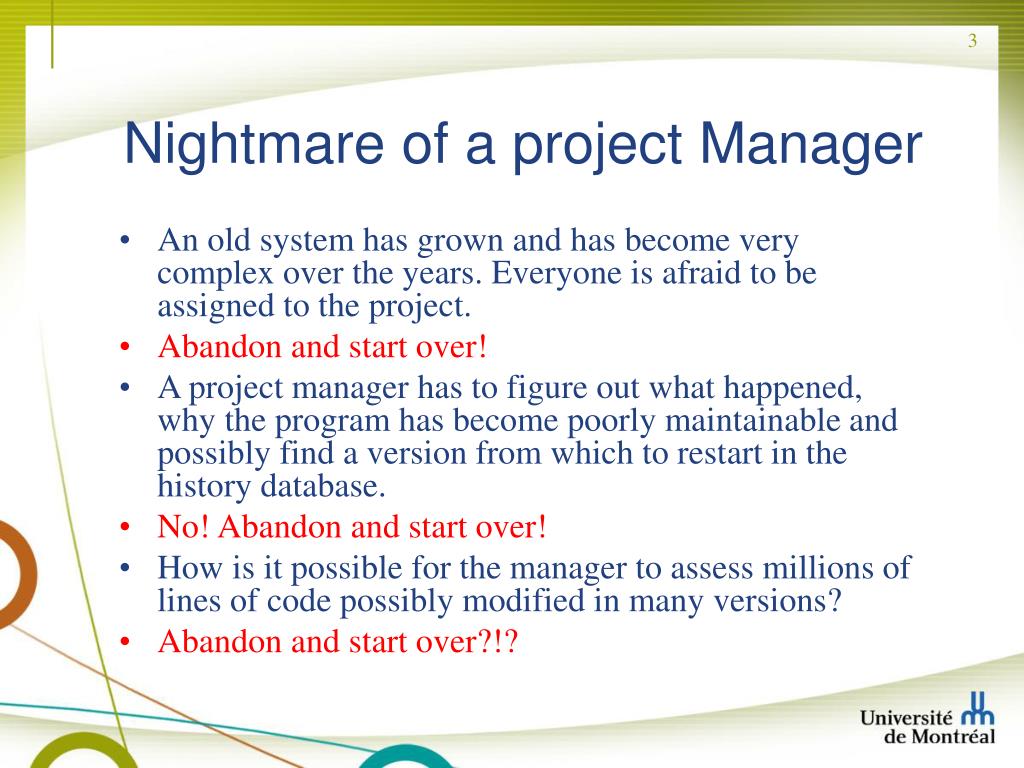 3

Nightmare of a project Manager

• An old system has grown and has become very complex over the years. Everyone is afraid to be assigned to the project.
• Abandon and start over!
• A project manager has to figure out what happened, why the program has become poorly maintainable and possibly find a version from which to restart in the history database.
• No! Abandon and start over!
• How is it possible for the manager to assess millions of lines of code possibly modified in many versions?
• Abandon and start over?!?

Université de Montréal